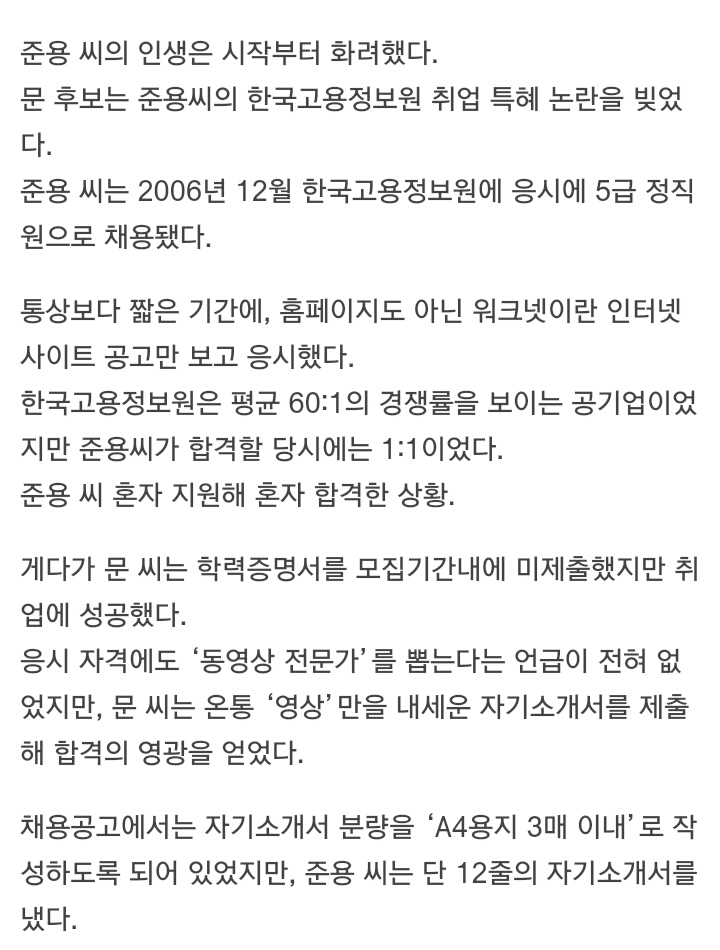 준용 씨의 인생은 시작부터 화려했다.
문 후보는 준용씨의 한국고용정보원 취업 특혜 논란을 빚었다.
준용 씨는 2006년 12월 한국고용정보원에 응시에 5급 정직원으로 채용됐다.

통상보다 짧은 기간에, 홈페이지도 아닌 워크넷이란 인터넷 사이트 공고만 보고 응시했다.
한국고용정보원은 평균 60:1의 경쟁률을 보이는 공기업이었지만 준용씨가 합격할 당시에는 1:1이었다.
준용 씨 혼자 지원해 혼자 합격한 상황.

게다가 문 씨는 학력증명서를 모집기간내에 미제출했지만 취업에 성공했다.
응시 자격에도 ‘동영상 전문가’를 뽑는다는 언급이 전혀 없었지만, 문 씨는 온통 ‘영상’만을 내세운 자기소개서를 제출해 합격의 영광을 얻었다.

채용공고에서는 자기소개서 분량을 ‘A4용지 3매 이내’로 작성하도록 되어 있었지만, 준용 씨는 단 12줄의 자기소개서를 냈다.